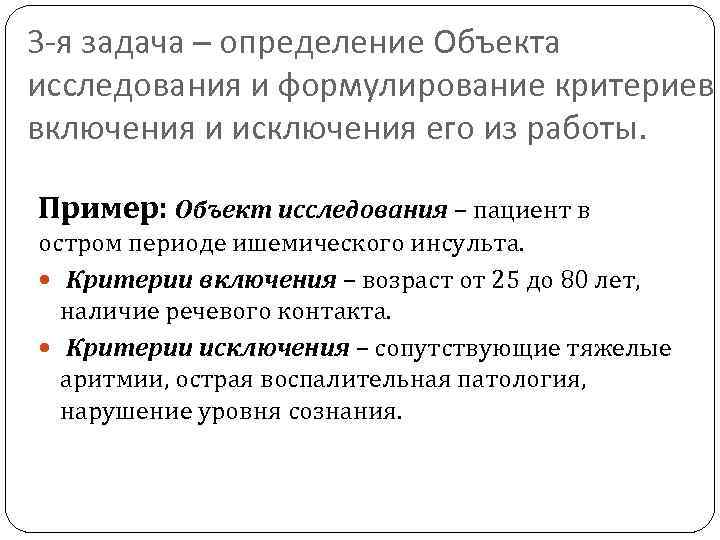 3-я задача – определение Объекта исследования и формулирование критериев включения и исключения его из работы.

Пример: Объект исследования – пациент в остром периоде ишемического инсульта.

Критерии включения – возраст от 25 до 80 лет, наличие речевого контакта.

Критерии исключения – сопутствующие тяжелые аритмии, острая воспалительная патология, нарушение уровня сознания.